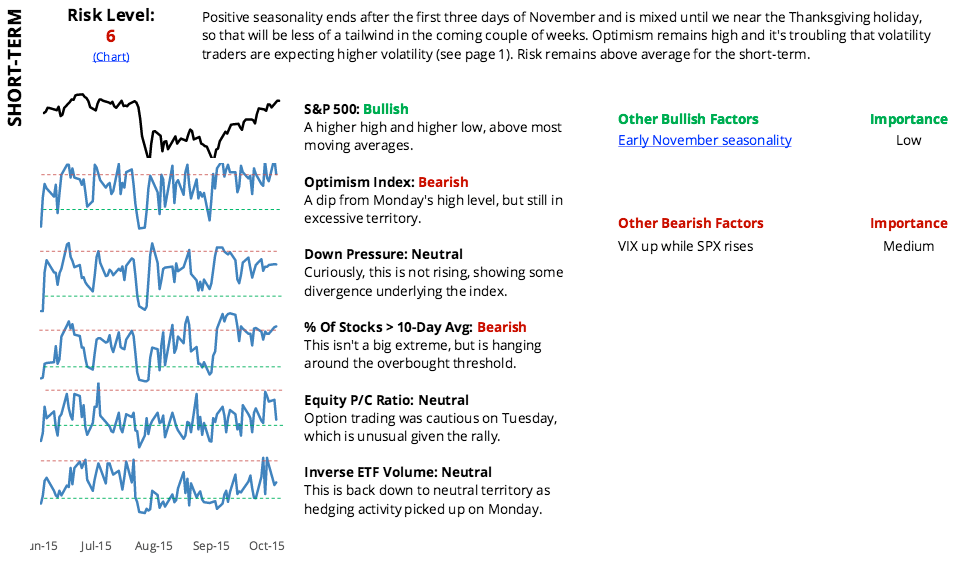 SHORT-TERM

Risk Level:
6
(Chart)

Positive seasonality ends after the first three days of November and is mixed until we near the Thanksgiving holiday, so that will be less of a tailwind in the coming couple of weeks. Optimism remains high and it's troubling that volatility traders are expecting higher volatility (see page 1). Risk remains above average for the short-term.

S&P 500: Bullish
A higher high and higher low, above most moving averages.

Optimism Index: Bearish
A dip from Monday's high level, but still in excessive territory.

Down Pressure: Neutral
Curiously, this is not rising, showing some divergence underlying the index.

% Of Stocks > 10-Day Avg: Bearish
This isn't a big extreme, but is hanging around the overbought threshold.

Equity P/C Ratio: Neutral
Option trading was cautious on Tuesday, which is unusual given the rally.

Inverse ETF Volume: Neutral
This is back down to neutral territory as hedging activity picked up on Monday.

un-15 Jul-15 Aug-15 Sep-15 Oct-15

| Other Bullish Factors | Importance |
|---|---|
| Early November seasonality | Low |

| Other Bearish Factors | Importance |
|---|---|
| VIX up while SPX rises | Medium |